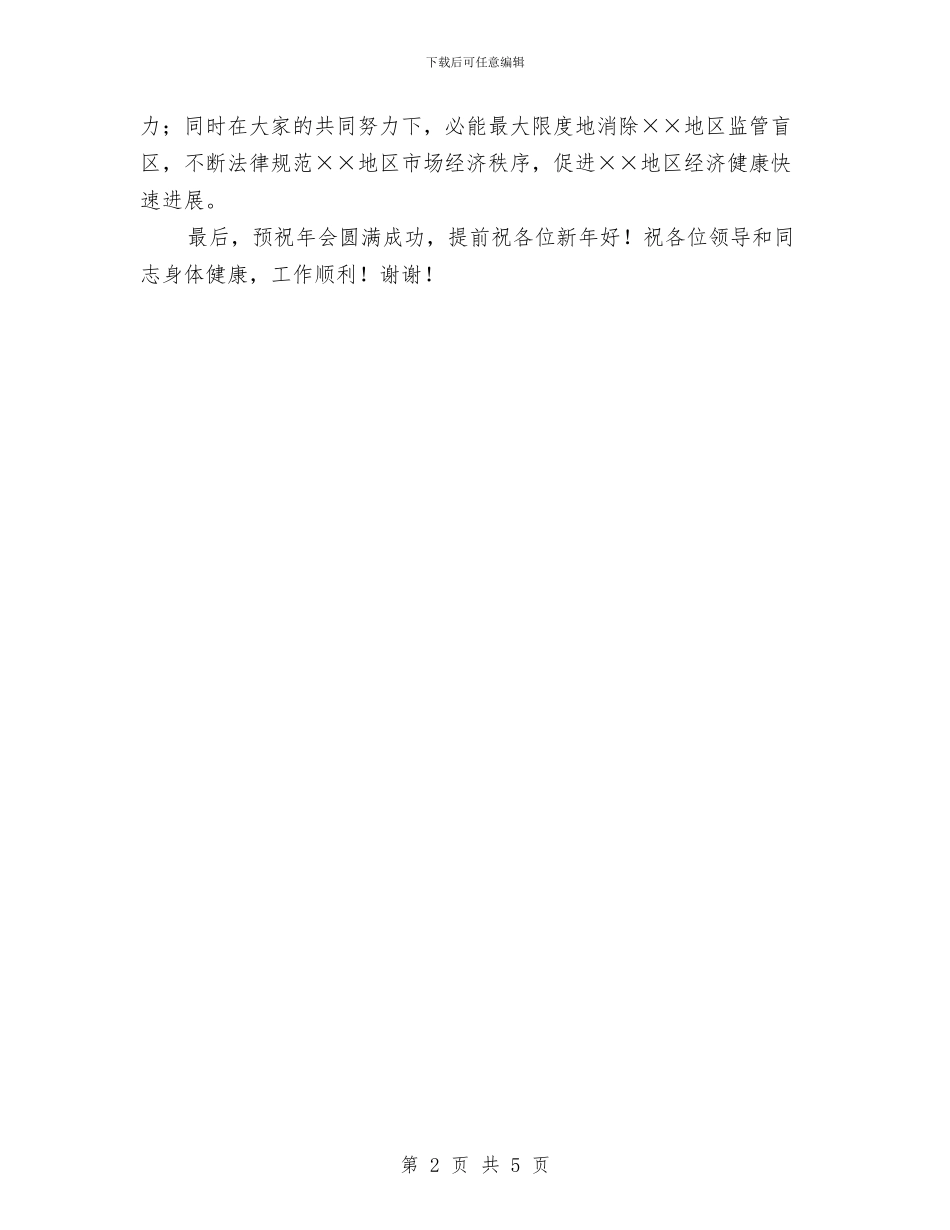 下载后可任意编辑

力；同时在大家的共同努力下，必能最大限度地消除××地区监管盲区，不断法律规范××地区市场经济秩序，促进××地区经济健康快速进展。

最后，预祝年会圆满成功，提前祝各位新年好！祝各位领导和同志身体健康，工作顺利！谢谢！

第 2 页 共 5 页